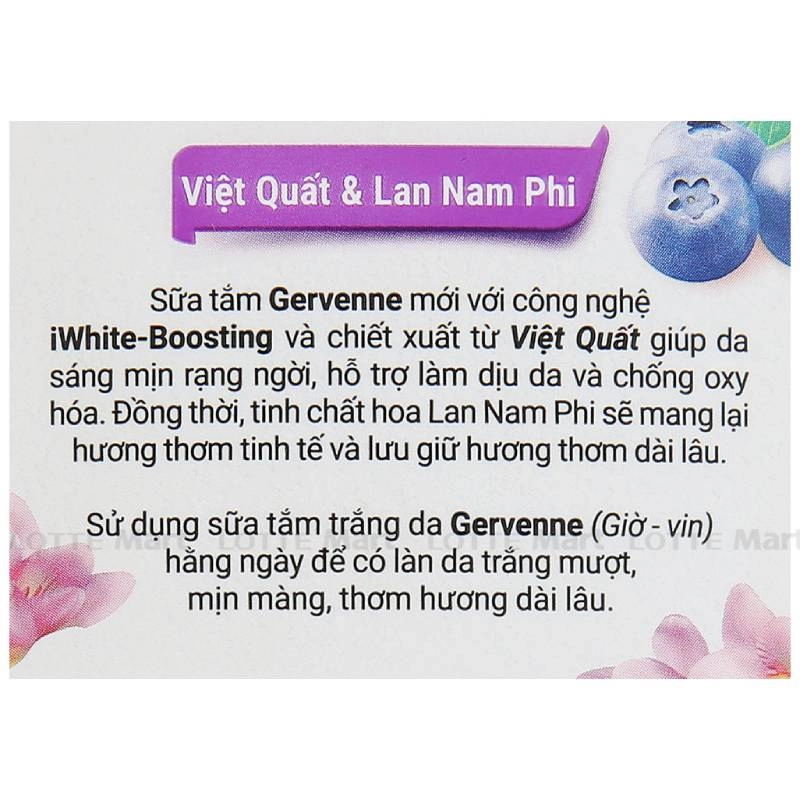 Việt Quất & Lan Nam Phi

Sữa tắm Gervenne mới với công nghệ iWhite-Boosting và chiết xuất từ Việt Quất giúp da sáng mịn rạng ngời, hỗ trợ làm dịu da và chống oxy hóa. Đồng thời, tinh chất hoa Lan Nam Phi sẽ mang lại hương thơm tinh tế và lưu giữ hương thơm dài lâu.

Sử dụng sữa tắm trắng da Gervenne (Giờ - vin) hằng ngày để có làn da trắng mượt, mịn màng, thơm hương dài lâu.

LOTTE Mart